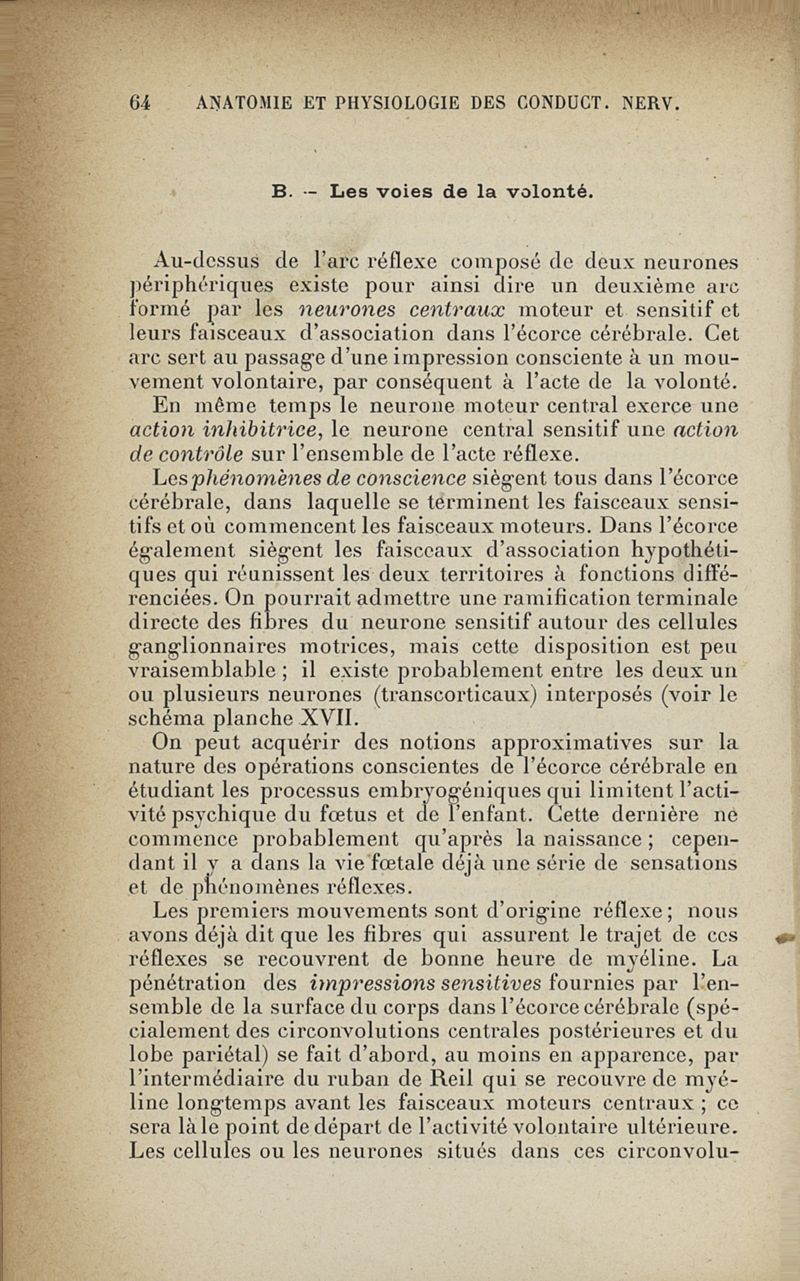 64 ANATOMIE ET PHYSIOLOGIE DES CONDUCT. NERV.

B. — Les voies de la volonté.

Au-dessus de l'arc réflexe composé de deux neurones périphériques existe pour ainsi dire un deuxième arc formé par les neurones centraux moteur et sensitif et leurs faisceaux d'association dans l'écorce cérébrale. Cet arc sert au passage d'une impression consciente à un mouvement volontaire, par conséquent à l'acte de la volonté. En même temps le neurone moteur central exerce une action inhibitrice, le neurone central sensitif une action de contrôle sur l'ensemble de l'acte réflexe.

Les phénomènes de conscience siègent tous dans l'écorce cérébrale, dans laquelle se terminent les faisceaux sensitifs et où commencent les faisceaux moteurs. Dans l'écorce également siègent les faisceaux d'association hypothétiques qui réunissent les deux territoires à fonctions différenciées. On pourrait admettre une ramification terminale directe des fibres du neurone sensitif autour des cellules ganglionnaires motrices, mais cette disposition est peu vraisemblable ; il existe probablement entre les deux un ou plusieurs neurones (transcorticaux) interposés (voir le schéma planche XVII.

On peut acquérir des notions approximatives sur la nature des opérations conscientes de l'écorce cérébrale en étudiant les processus embryogéniques qui limitent l'activité psychique du fœtus et de l'enfant. Cette dernière ne commence probablement qu'après la naissance ; cependant il y a dans la vie fœtale déjà une série de sensations et de phénomènes réflexes.

Les premiers mouvements sont d'origine réflexe ; nous avons déjà dit que les fibres qui assurent le trajet de ces réflexes se recouvrent de bonne heure de myéline. La pénétration des impressions sensitives fournies par l'ensemble de la surface du corps dans l'écorce cérébrale (spécialement des circonvolutions centrales postérieures et du lobe pariétal) se fait d'abord, au moins en apparence, par l'intermédiaire du ruban de Reil qui se recouvre de myéline longtemps avant les faisceaux moteurs centraux ; ce sera là le point de départ de l'activité volontaire ultérieure. Les cellules ou les neurones situés dans ces circonvolu-